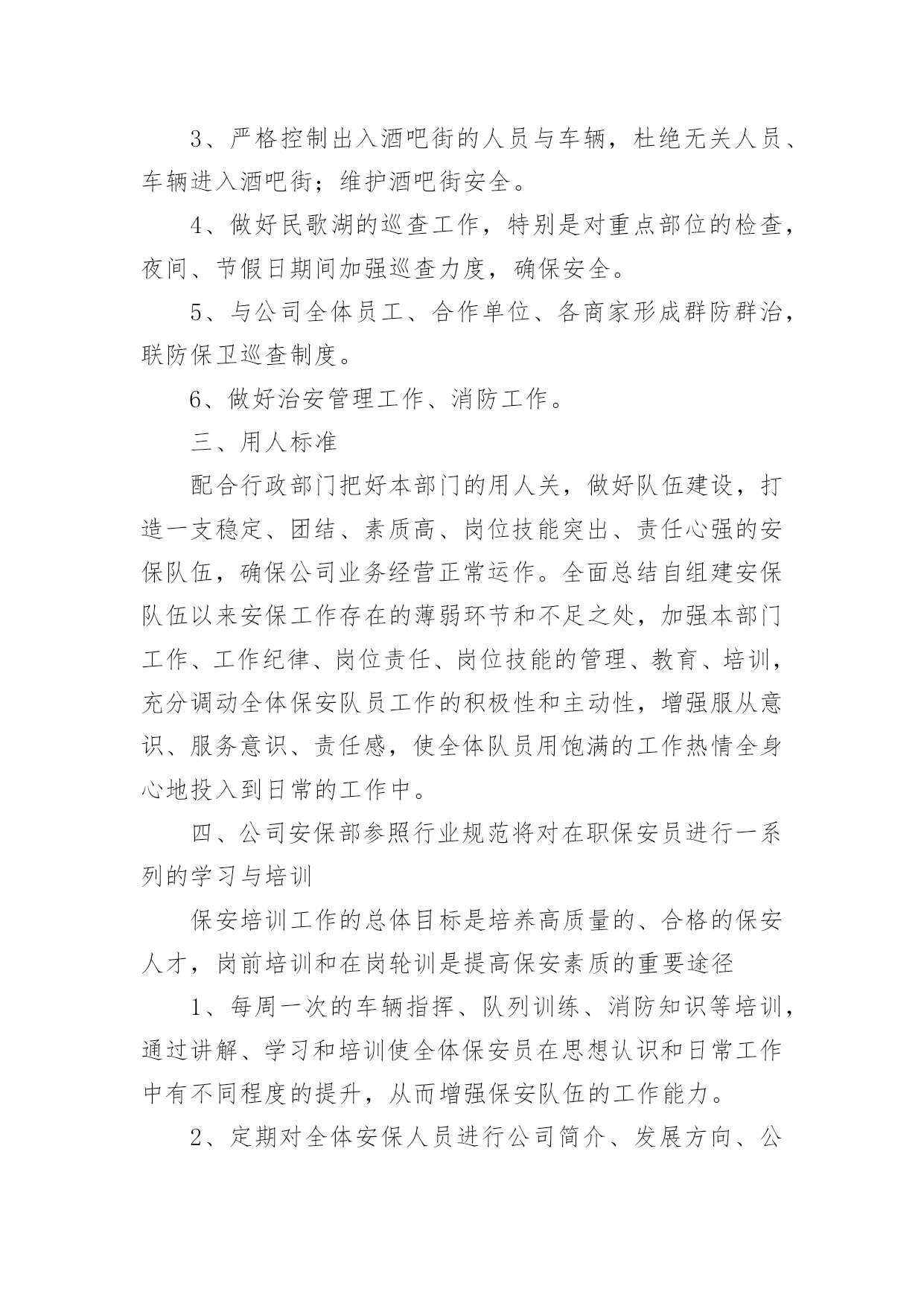 3、严格控制出入酒吧街的人员与车辆，杜绝无关人员、车辆进入酒吧街；维护酒吧街安全。

4、做好民歌湖的巡查工作，特别是对重点部位的检查，夜间、节假日期间加强巡查力度，确保安全。

5、与公司全体员工、合作单位、各商家形成群防群治，联防保卫巡查制度。

6、做好治安管理工作、消防工作。

三、用人标准

配合行政部门把好本部门的用人关，做好队伍建设，打造一支稳定、团结、素质高、岗位技能突出、责任心强的安保队伍，确保公司业务经营正常运作。全面总结自组建安保队伍以来安保工作存在的薄弱环节和不足之处，加强本部门工作、工作纪律、岗位责任、岗位技能的管理、教育、培训，充分调动全体保安队员工作的积极性和主动性，增强服从意识、服务意识、责任感，使全体队员用饱满的工作热情全身心地投入到日常的工作中。

四、公司安保部参照行业规范将对在职保安员进行一系列的学习与培训

保安培训工作的总体目标是培养高质量的、合格的保安人才，岗前培训和在岗轮训是提高保安素质的重要途径

1、每周一次的车辆指挥、队列训练、消防知识等培训，通过讲解、学习和培训使全体保安员在思想认识和日常工作中有不同程度的提升，从而增强保安队伍的工作能力。

2、定期对全体安保人员进行公司简介、发展方向、公